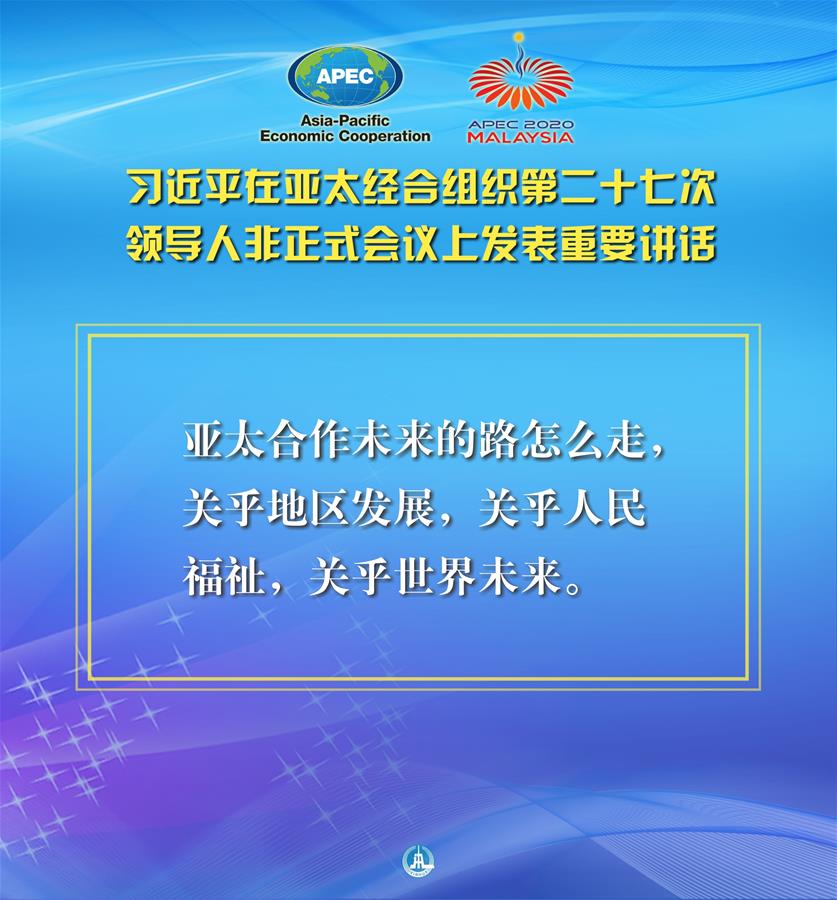 APEC
Asia-Pacific Economic Cooperation

APEC 2020 MALAYSIA

习近平在亚太经合组织第二十七次领导人非正式会议上发表重要讲话

亚太合作未来的路怎么走，关乎地区发展，关乎人民福祉，关乎世界未来。